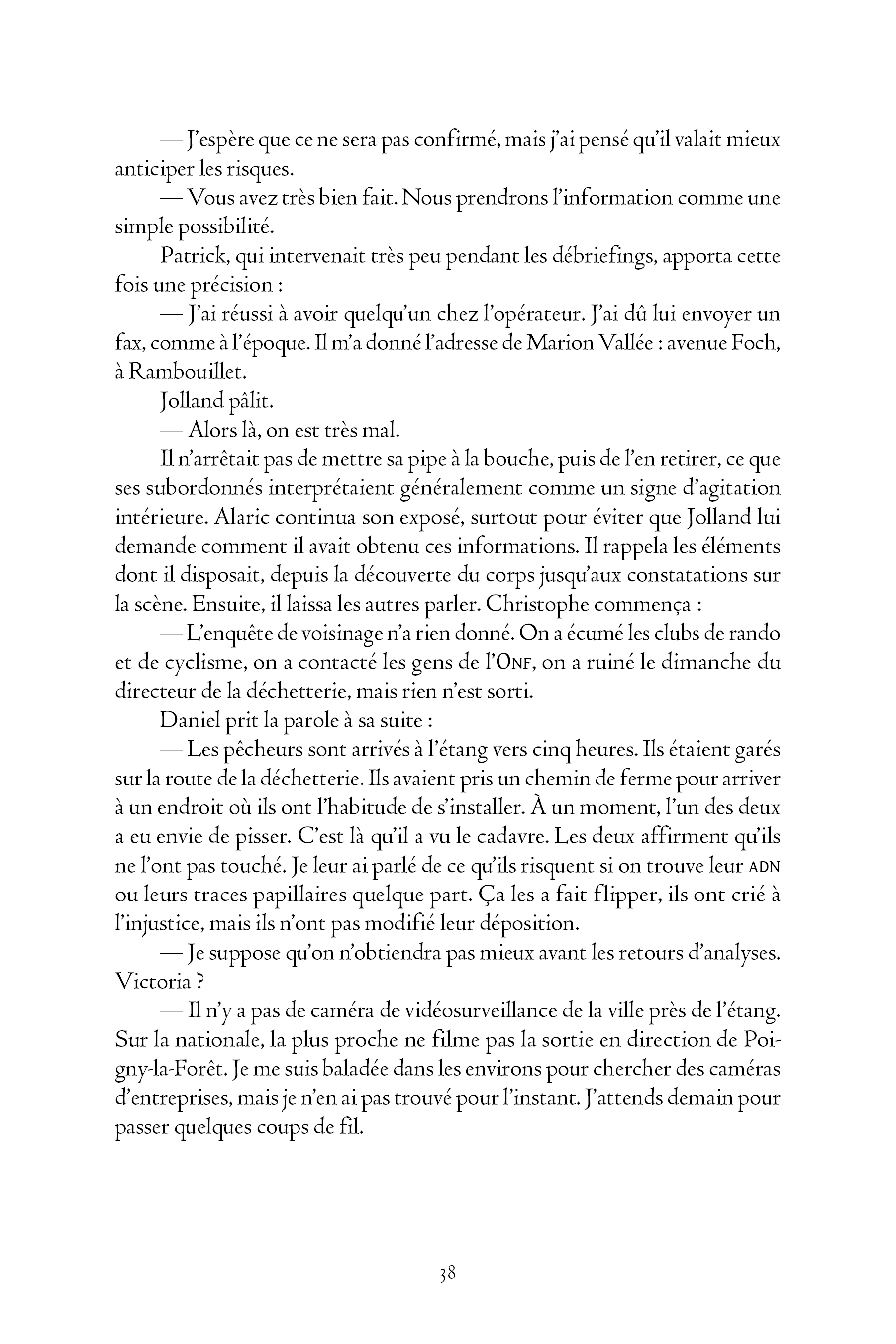 — J'espère que ce ne sera pas confirmé, mais j'ai pensé qu'il valait mieux anticiper les risques.

— Vous avez très bien fait. Nous prendrons l'information comme une simple possibilité.

Patrick, qui intervenait très peu pendant les débriefings, apporta cette fois une précision :

— J'ai réussi à avoir quelqu'un chez l'opérateur. J'ai dû lui envoyer un fax, comme à l'époque. Il m'a donné l'adresse de Marion Vallée : avenue Foch, à Rambouillet.

Jolland pâlit.

— Alors là, on est très mal.

Il n'arrêtait pas de mettre sa pipe à la bouche, puis de l'en retirer, ce que ses subordonnés interprétaient généralement comme un signe d'agitation intérieure. Alaric continua son exposé, surtout pour éviter que Jolland lui demande comment il avait obtenu ces informations. Il rappela les éléments dont il disposait, depuis la découverte du corps jusqu'aux constatations sur la scène. Ensuite, il laissa les autres parler. Christophe commença :

— L'enquête de voisinage n'a rien donné. On a écumé les clubs de rando et de cyclisme, on a contacté les gens de l'ONF, on a ruiné le dimanche du directeur de la déchetterie, mais rien n'est sorti.

Daniel prit la parole à sa suite :

— Les pêcheurs sont arrivés à l'étang vers cinq heures. Ils étaient garés sur la route de la déchetterie. Ils avaient pris un chemin de ferme pour arriver à un endroit où ils ont l'habitude de s'installer. À un moment, l'un des deux a eu envie de pisser. C'est là qu'il a vu le cadavre. Les deux affirment qu'ils ne l'ont pas touché. Je leur ai parlé de ce qu'ils risquent si on trouve leur ADN ou leurs traces papillaires quelque part. Ça les a fait flipper, ils ont crié à l'injustice, mais ils n'ont pas modifié leur déposition.

— Je suppose qu'on n'obtiendra pas mieux avant les retours d'analyses. Victoria ?

— Il n'y a pas de caméra de vidéosurveillance de la ville près de l'étang. Sur la nationale, la plus proche ne filme pas la sortie en direction de Poigny-la-Forêt. Je me suis baladée dans les environs pour chercher des caméras d'entreprises, mais je n'en ai pas trouvé pour l'instant. J'attends demain pour passer quelques coups de fil.

38